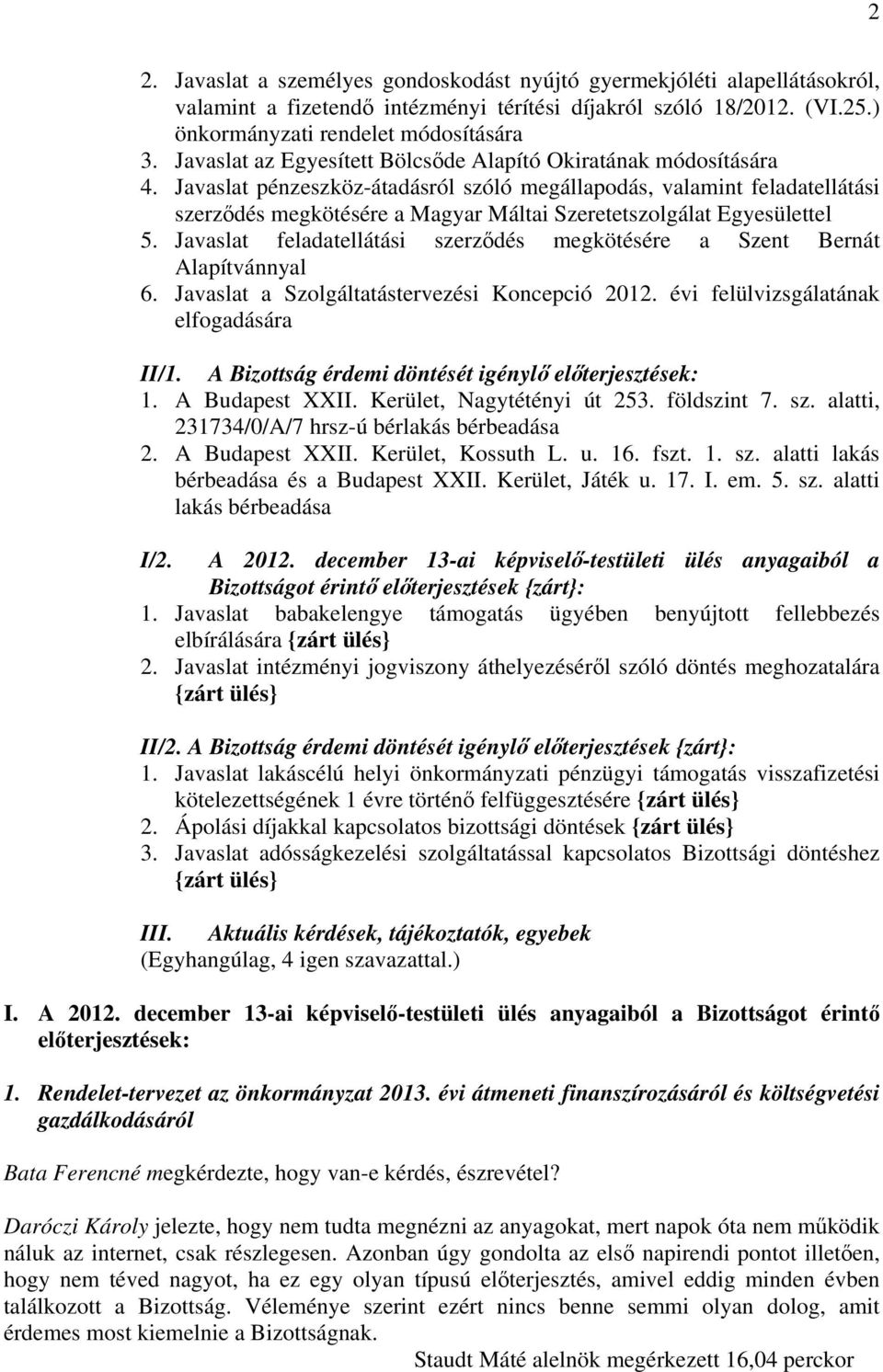 2

2. Javaslat a személyes gondoskodást nyújtó gyermekjóléti alapellátásokról, valamint a fizetendő intézményi térítési díjakról szóló 18/2012. (VI.25.) önkormányzati rendelet módosítására
3. Javaslat az Egyesített Bölcsőde Alapító Okiratának módosítására
4. Javaslat pénzeszköz-átadásról szóló megállapodás, valamint feladatellátási szerződés megkötésére a Magyar Máltai Szeretetszolgálat Egyesülettel
5. Javaslat feladatellátási szerződés megkötésére a Szent Bernát Alapítvánnyal
6. Javaslat a Szolgáltatástervezési Koncepció 2012. évi felülvizsgálatának elfogadására

II/1. A Bizottság érdemi döntését igénylő előterjesztések:
1. A Budapest XXII. Kerület, Nagytétényi út 253. földszint 7. sz. alatti, 231734/0/A/7 hrsz-ú bérlakás bérbeadása
2. A Budapest XXII. Kerület, Kossuth L. u. 16. fszt. 1. sz. alatti lakás bérbeadása és a Budapest XXII. Kerület, Játék u. 17. I. em. 5. sz. alatti lakás bérbeadása

I/2. A 2012. december 13-ai képviselő-testületi ülés anyagaiból a Bizottságot érintő előterjesztések {zárt}:
1. Javaslat babakelengye támogatás ügyében benyújtott fellebbezés elbírálására {zárt ülés}
2. Javaslat intézményi jogviszony áthelyezéséről szóló döntés meghozatalára {zárt ülés}

II/2. A Bizottság érdemi döntését igénylő előterjesztések {zárt}:
1. Javaslat lakáscélú helyi önkormányzati pénzügyi támogatás visszafizetési kötelezettségének 1 évre történő felfüggesztésére {zárt ülés}
2. Ápolási díjakkal kapcsolatos bizottsági döntések {zárt ülés}
3. Javaslat adósságkezelési szolgáltatással kapcsolatos Bizottsági döntéshez {zárt ülés}

III. Aktuális kérdések, tájékoztatók, egyebek
(Egyhangúlag, 4 igen szavazattal.)

I. A 2012. december 13-ai képviselő-testületi ülés anyagaiból a Bizottságot érintő előterjesztések:

1. Rendelet-tervezet az önkormányzat 2013. évi átmeneti finanszírozásáról és költségvetési gazdálkodásáról

Bata Ferencné megkérdezte, hogy van-e kérdés, észrevétel?

Daróczi Károly jelezte, hogy nem tudta megnézni az anyagokat, mert napok óta nem működik náluk az internet, csak részlegesen. Azonban úgy gondolta az első napirendi pontot illetően, hogy nem téved nagyot, ha ez egy olyan típusú előterjesztés, amivel eddig minden évben találkozott a Bizottság. Véleménye szerint ezért nincs benne semmi olyan dolog, amit érdemes most kiemelnie a Bizottságnak.

Staudt Máté alelnök megérkezett 16,04 perckor